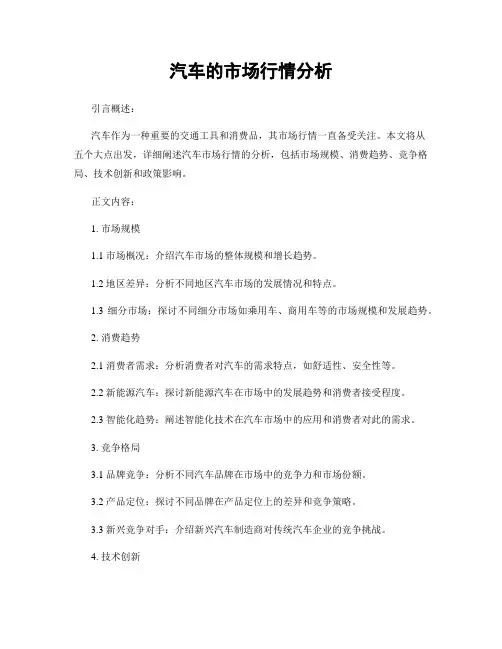 汽车的市场行情分析

引言概述：

汽车作为一种重要的交通工具和消费品，其市场行情一直备受关注。本文将从五个大点出发，详细阐述汽车市场行情的分析，包括市场规模、消费趋势、竞争格局、技术创新和政策影响。

正文内容：

1. 市场规模

1.1 市场概况：介绍汽车市场的整体规模和增长趋势。

1.2 地区差异：分析不同地区汽车市场的发展情况和特点。

1.3 细分市场：探讨不同细分市场如乘用车、商用车等的市场规模和发展趋势。

2. 消费趋势

2.1 消费者需求：分析消费者对汽车的需求特点，如舒适性、安全性等。

2.2 新能源汽车：探讨新能源汽车在市场中的发展趋势和消费者接受程度。

2.3 智能化趋势：阐述智能化技术在汽车市场中的应用和消费者对此的需求。

3. 竞争格局

3.1 品牌竞争：分析不同汽车品牌在市场中的竞争力和市场份额。

3.2 产品定位：探讨不同品牌在产品定位上的差异和竞争策略。

3.3 新兴竞争对手：介绍新兴汽车制造商对传统汽车企业的竞争挑战。

4. 技术创新